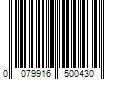 0 079916 500430